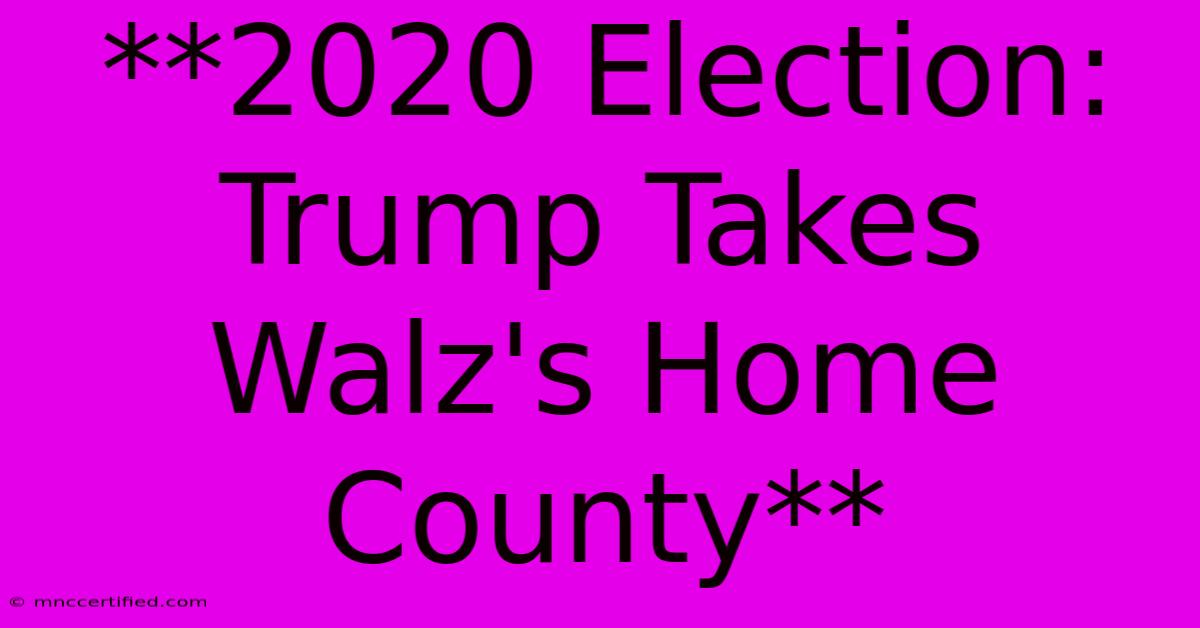 **2020 Election: Trump Takes Walz's Home County**

© mnccertified.com